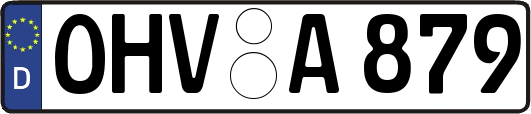 D
OHV A 879